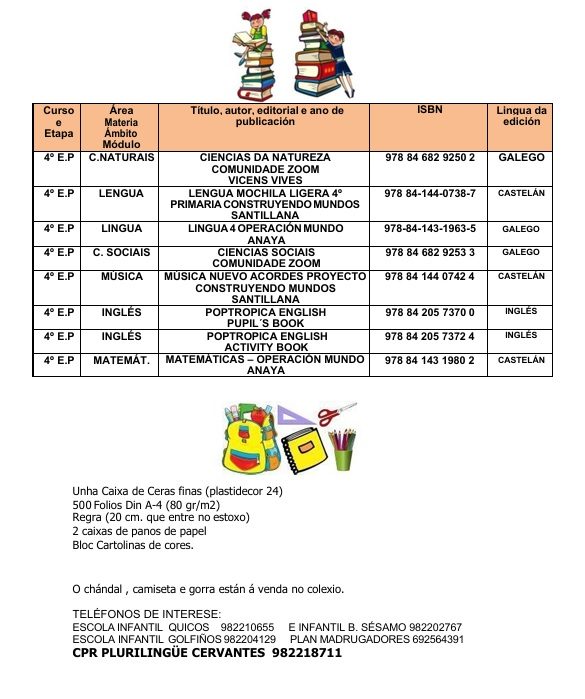 | Curso e Etapa | Área Materia Ámbito Módulo | Título, autor, editorial e ano de publicación | ISBN | Lingua da edición |
|---|---|---|---|---|
| 4º E.P | C.NATURAIS | CIENCIAS DA NATUREZA COMUNIDADE ZOOM VICENS VIVES | 978 84 682 9250 2 | GALEGO |
| 4º E.P | LENGUA | LENGUA MOCHILA LIGERA 4º PRIMARIA CONSTRUYENDO MUNDOS SANTILLANA | 978 84-144-0738-7 | CASTELÁN |
| 4º E.P | LINGUA | LINGUA 4 OPERACIÓN MUNDO ANAYA | 978-84-143-1963-5 | GALEGO |
| 4º E.P | C. SOCIAIS | CIENCIAS SOCIAIS COMUNIDADE ZOOM | 978 84 682 9253 3 | GALEGO |
| 4º E.P | MÚSICA | MÚSICA NUEVO ACORDES PROYECTO CONSTRUYENDO MUNDOS SANTILLANA | 978 84 144 0742 4 | CASTELÁN |
| 4º E.P | INGLÉS | POPTROPICA ENGLISH PUPIL´S BOOK | 978 84 205 7370 0 | INGLÉS |
| 4º E.P | INGLÉS | POPTROPICA ENGLISH ACTIVITY BOOK | 978 84 205 7372 4 | INGLÉS |
| 4º E.P | MATEMÁT. | MATEMÁTICAS – OPERACIÓN MUNDO ANAYA | 978 84 143 1980 2 | CASTELÁN |

Unha Caixa de Ceras finas (plastidecor 24)
500 Folios Din A-4 (80 gr/m2)
Regra (20 cm. que entre no estoxo)
2 caixas de panos de papel
Bloc Cartolinas de cores.

O chándal , camiseta e gorra están á venda no colexio.

TELÉFONOS DE INTERESE:
ESCOLA INFANTIL QUICOS 982210655 E INFANTIL B. SÉSAMO 982202767
ESCOLA INFANTIL GOLFIÑOS 982204129 PLAN MADRUGADORES 692564391
CPR PLURILINGÜE CERVANTES 982218711